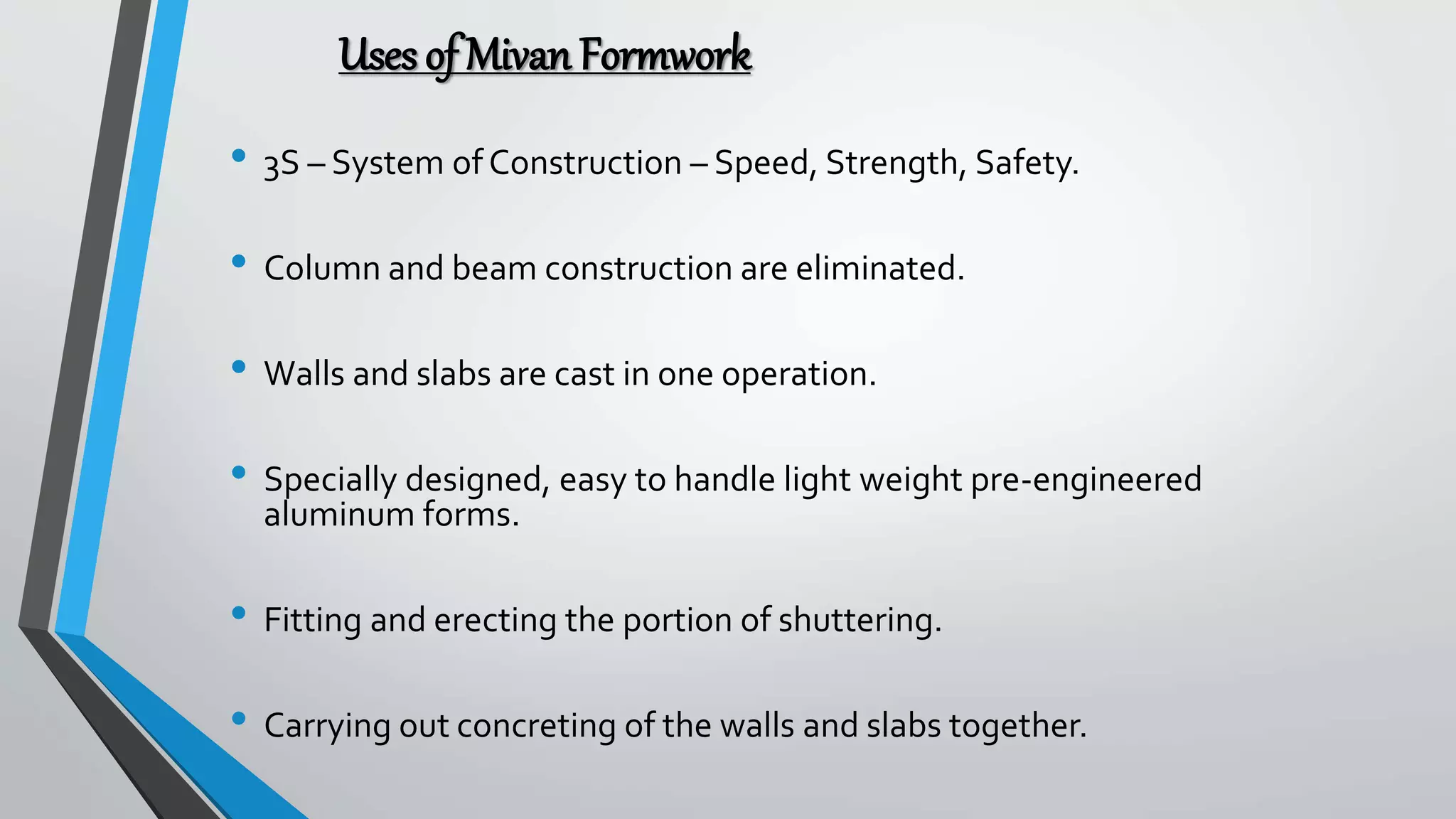 Uses of Mivan Formwork

• 3S – System of Construction – Speed, Strength, Safety.

• Column and beam construction are eliminated.

• Walls and slabs are cast in one operation.

• Specially designed, easy to handle light weight pre-engineered aluminum forms.

• Fitting and erecting the portion of shuttering.

• Carrying out concreting of the walls and slabs together.